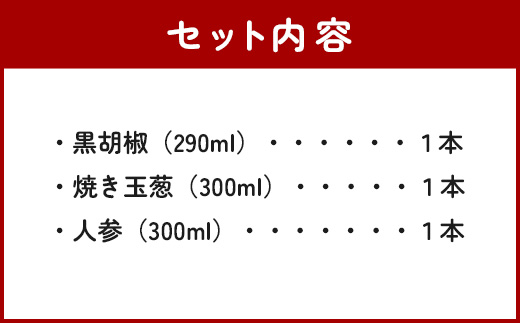 セット内容

・黒胡椒（290ml）・・・・・・・1本
・焼き玉葱（300ml）・・・・・・1本
・人参（300ml）・・・・・・・・1本